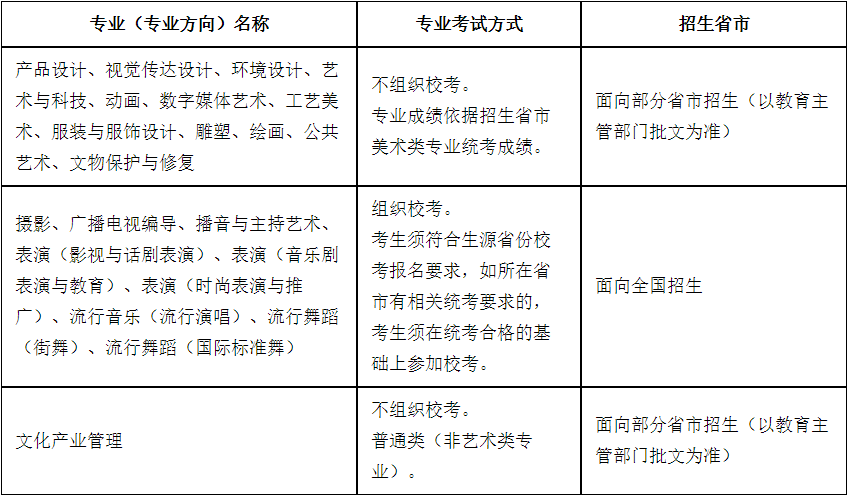 | 专业（专业方向）名称 | 专业考试方式 | 招生省市 |
|---|---|---|
| 产品设计、视觉传达设计、环境设计、艺术与科技、动画、数字媒体艺术、工艺美术、服装与服饰设计、雕塑、绘画、公共艺术、文物保护与修复 | 不组织校考。专业成绩依据招生省市美术类专业统考成绩。 | 面向部分省市招生（以教育主管部门批文为准） |
| 摄影、广播电视编导、播音与主持艺术、表演（影视与话剧表演）、表演（音乐剧表演与教育）、表演（时尚表演与推广）、流行音乐（流行演唱）、流行舞蹈（街舞）、流行舞蹈（国际标准舞） | 组织校考。考生须符合生源省份校考报名要求，如所在省市有相关统考要求的，考生须在统考合格的基础上参加校考。 | 面向全国招生 |
| 文化产业管理 | 不组织校考。普通类（非艺术类专业）。 | 面向部分省市招生（以教育主管部门批文为准） |